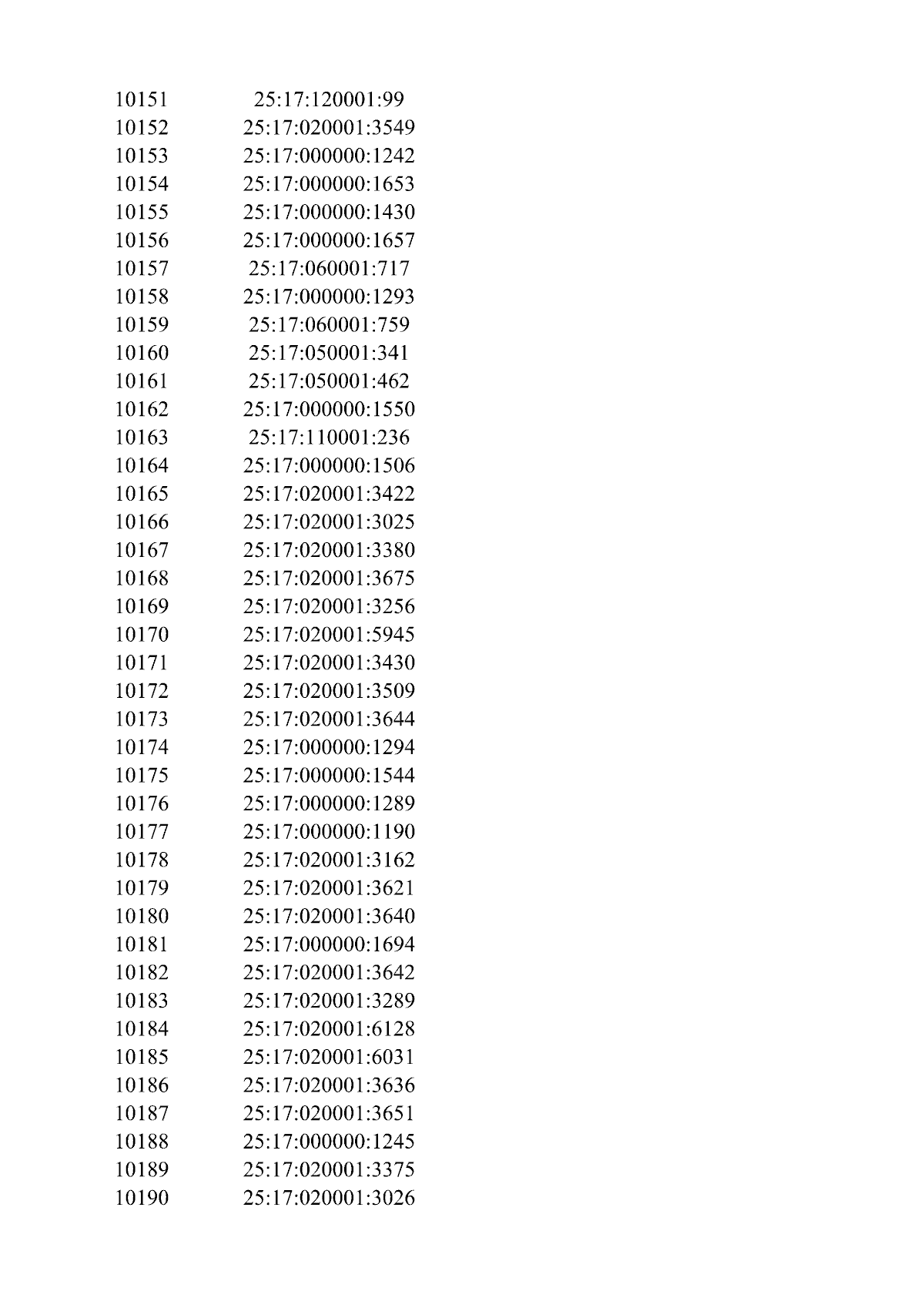 | 10151 | 25:17:120001:99 |
|---|---|
| 10152 | 25:17:020001:3549 |
| 10153 | 25:17:000000:1242 |
| 10154 | 25:17:000000:1653 |
| 10155 | 25:17:000000:1430 |
| 10156 | 25:17:000000:1657 |
| 10157 | 25:17:060001:717 |
| 10158 | 25:17:000000:1293 |
| 10159 | 25:17:060001:759 |
| 10160 | 25:17:050001:341 |
| 10161 | 25:17:050001:462 |
| 10162 | 25:17:000000:1550 |
| 10163 | 25:17:110001:236 |
| 10164 | 25:17:000000:1506 |
| 10165 | 25:17:020001:3422 |
| 10166 | 25:17:020001:3025 |
| 10167 | 25:17:020001:3380 |
| 10168 | 25:17:020001:3675 |
| 10169 | 25:17:020001:3256 |
| 10170 | 25:17:020001:5945 |
| 10171 | 25:17:020001:3430 |
| 10172 | 25:17:020001:3509 |
| 10173 | 25:17:020001:3644 |
| 10174 | 25:17:000000:1294 |
| 10175 | 25:17:000000:1544 |
| 10176 | 25:17:000000:1289 |
| 10177 | 25:17:000000:1190 |
| 10178 | 25:17:020001:3162 |
| 10179 | 25:17:020001:3621 |
| 10180 | 25:17:020001:3640 |
| 10181 | 25:17:000000:1694 |
| 10182 | 25:17:020001:3642 |
| 10183 | 25:17:020001:3289 |
| 10184 | 25:17:020001:6128 |
| 10185 | 25:17:020001:6031 |
| 10186 | 25:17:020001:3636 |
| 10187 | 25:17:020001:3651 |
| 10188 | 25:17:000000:1245 |
| 10189 | 25:17:020001:3375 |
| 10190 | 25:17:020001:3026 |